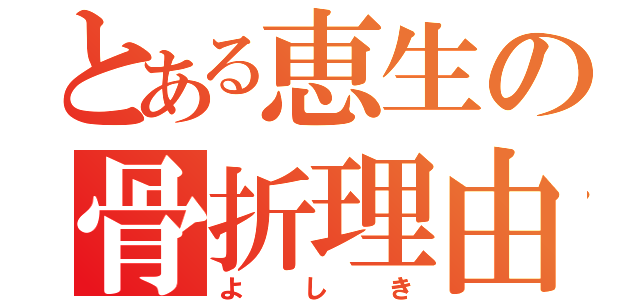 とある恵生の
骨折理由
よしき